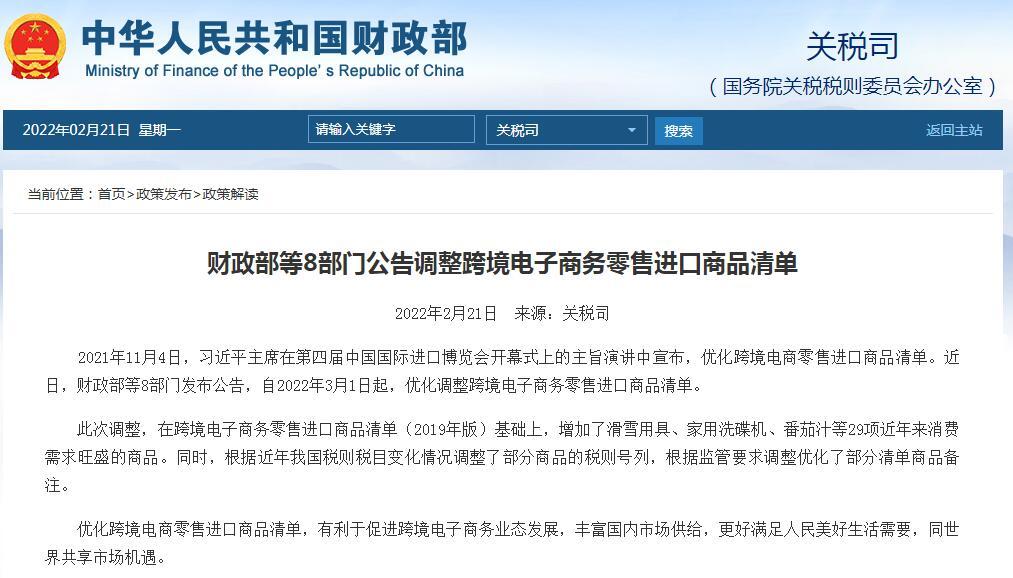 中华人民共和国财政部
Ministry of Finance of the People' s Republic of China

关税司
（国务院关税税则委员会办公室）

2022年02月21日 星期一
请输入关键字
关税司
搜索
返回主站

当前位置：首页>政策发布>政策解读

财政部等8部门公告调整跨境电子商务零售进口商品清单

2022年2月21日 来源：关税司

2021年11月4日，习近平主席在第四届中国国际进口博览会开幕式上的主旨演讲中宣布，优化跨境电商零售进口商品清单。近日，财政部等8部门发布公告，自2022年3月1日起，优化调整跨境电子商务零售进口商品清单。

此次调整，在跨境电子商务零售进口商品清单（2019年版）基础上，增加了滑雪用具、家用洗碟机、番茄汁等29项近年来消费需求旺盛的商品。同时，根据近年我国税则税目变化情况调整了部分商品的税则号列，根据监管要求调整优化了部分清单商品备注。

优化跨境电商零售进口商品清单，有利于促进跨境电子商务业态发展，丰富国内市场供给，更好满足人民美好生活需要，同世界共享市场机遇。